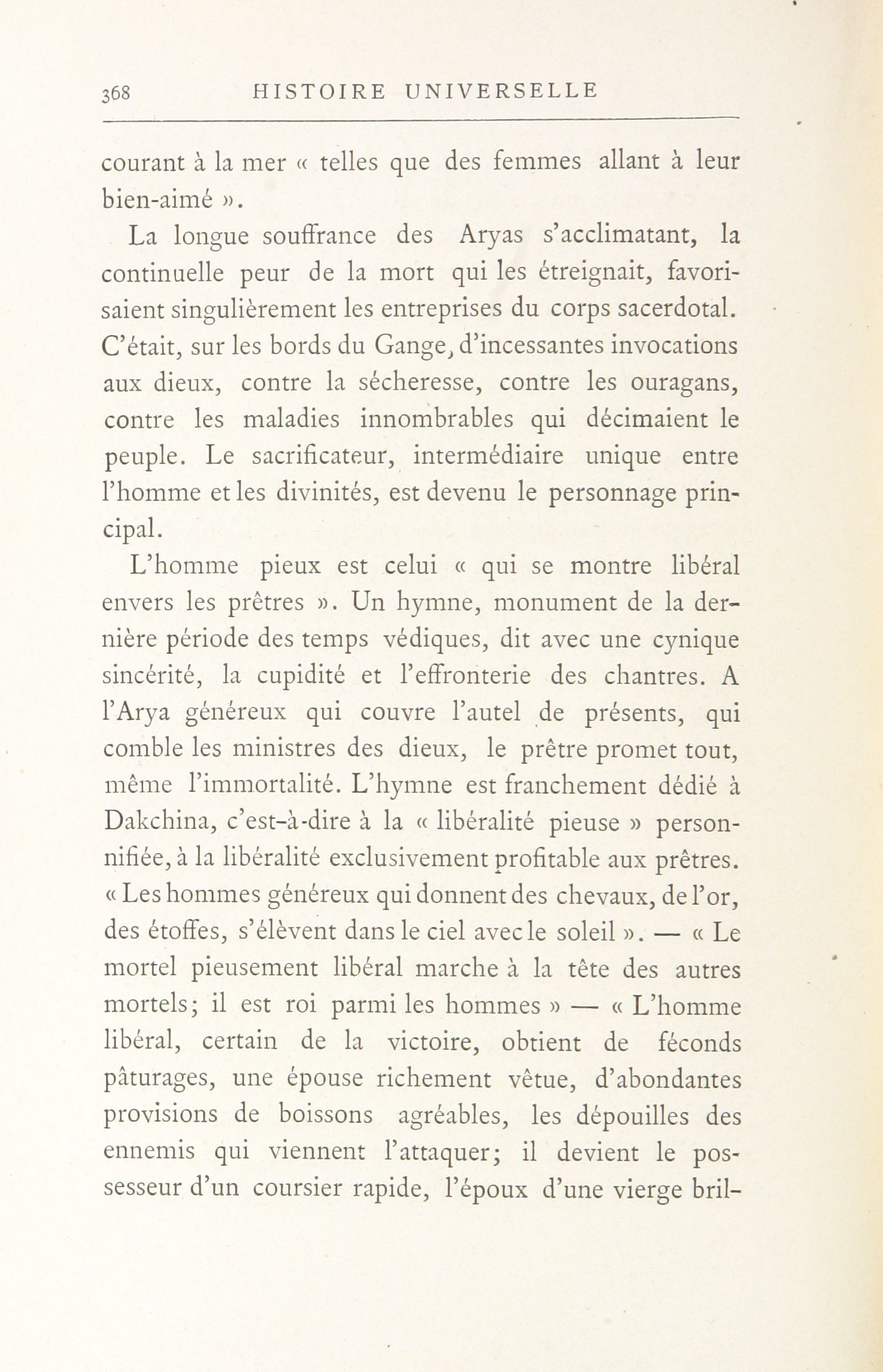 368 HISTOIRE UNIVERSELLE

courant à la mer « telles que des femmes allant à leur bien-aimé ».

La longue souffrance des Aryas s'acclimatant, la continuelle peur de la mort qui les étreignait, favorisaient singulièrement les entreprises du corps sacerdotal. C'était, sur les bords du Gange, d'incessantes invocations aux dieux, contre la sécheresse, contre les ouragans, contre les maladies innombrables qui décimaient le peuple. Le sacrificateur, intermédiaire unique entre l'homme et les divinités, est devenu le personnage principal.

L'homme pieux est celui « qui se montre libéral envers les prêtres ». Un hymne, monument de la dernière période des temps védiques, dit avec une cynique sincérité, la cupidité et l'effronterie des chantres. A l'Arya généreux qui couvre l'autel de présents, qui comble les ministres des dieux, le prêtre promet tout, même l'immortalité. L'hymne est franchement dédié à Dakchina, c'est-à-dire à la « libéralité pieuse » personnifiée, à la libéralité exclusivement profitable aux prêtres. « Les hommes généreux qui donnent des chevaux, de l'or, des étoffes, s'élèvent dans le ciel avec le soleil ». — « Le mortel pieusement libéral marche à la tête des autres mortels; il est roi parmi les hommes » — « L'homme libéral, certain de la victoire, obtient de féconds pâturages, une épouse richement vêtue, d'abondantes provisions de boissons agréables, les dépouilles des ennemis qui viennent l'attaquer; il devient le possesseur d'un coursier rapide, l'époux d'une vierge bril-